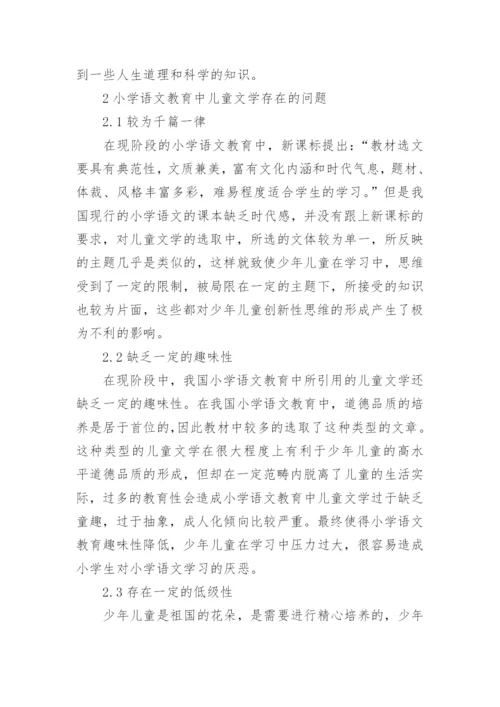 到一些人生道理和科学的知识。

2 小学语文教育中儿童文学存在的问题

2.1 较为千篇一律

在现阶段的小学语文教育中，新课标提出：“教材选文要具有典范性，文质兼美，富有文化内涵和时代气息，题材、体裁、风格丰富多彩，难易程度适合学生的学习。”但是我国现行的小学语文的课本缺乏时代感，并没有跟上新课标的要求，对儿童文学的选取中，所选的文体较为单一，所反映的主题几乎是类似的，这样就致使少年儿童在学习中，思维受到了一定的限制，被局限在一定的主题下，所接受的知识也较为片面，这些都对少年儿童创新性思维的形成产生了极为不利的影响。

2.2 缺乏一定的趣味性

在现阶段中，我国小学语文教育中所引用的儿童文学还缺乏一定的趣味性。在我国小学语文教育中，道德品质的培养是居于首位的，因此教材中较多的选取了这种类型的文章。这种类型的儿童文学在很大程度上有利于少年儿童的高水平道德品质的形成，但却在一定范畴内脱离了儿童的生活实际，过多的教育性会造成小学语文教育中儿童文学过于缺乏童趣，过于抽象，成人化倾向比较严重。最终使得小学语文教育趣味性降低，少年儿童在学习中压力过大，很容易造成小学生对小学语文学习的厌恶。

2.3 存在一定的低级性

少年儿童是祖国的花朵，是需要进行精心培养的，少年